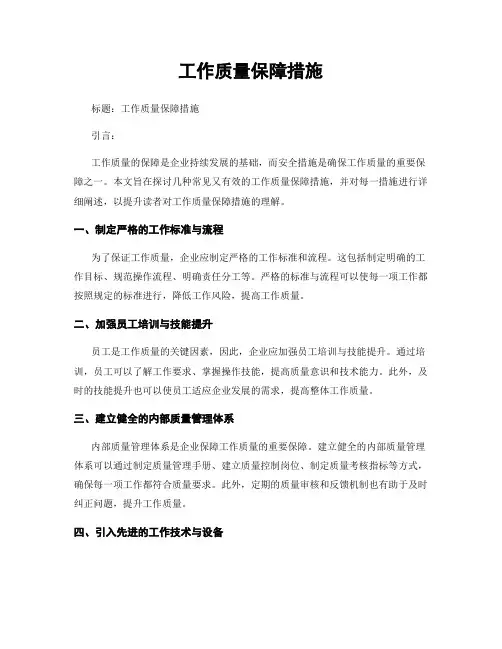 工作质量保障措施

标题：工作质量保障措施

引言：

工作质量的保障是企业持续发展的基础，而安全措施是确保工作质量的重要保障之一。本文旨在探讨几种常见又有效的工作质量保障措施，并对每一措施进行详细阐述，以提升读者对工作质量保障措施的理解。

一、制定严格的工作标准与流程

为了保证工作质量，企业应制定严格的工作标准和流程。这包括制定明确的工作目标、规范操作流程、明确责任分工等。严格的标准与流程可以使每一项工作都按照规定的标准进行，降低工作风险，提高工作质量。

二、加强员工培训与技能提升

员工是工作质量的关键因素，因此，企业应加强员工培训与技能提升。通过培训，员工可以了解工作要求、掌握操作技能，提高质量意识和技术能力。此外，及时的技能提升也可以使员工适应企业发展的需求，提高整体工作质量。

三、建立健全的内部质量管理体系

内部质量管理体系是企业保障工作质量的重要保障。建立健全的内部质量管理体系可以通过制定质量管理手册、建立质量控制岗位、制定质量考核指标等方式，确保每一项工作都符合质量要求。此外，定期的质量审核和反馈机制也有助于及时纠正问题，提升工作质量。

四、引入先进的工作技术与设备